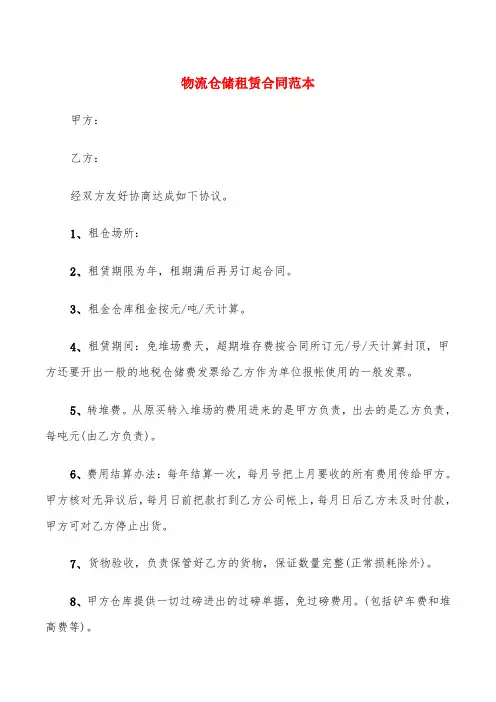 物流仓储租赁合同范本

甲方：

乙方：

经双方友好协商达成如下协议。

1、租仓场所：

2、租赁期限为年，租期满后再另订起合同。

3、租金仓库租金按元/吨/天计算。

4、租赁期间：免堆场费天，超期堆存费按合同所订元/号/天计算封顶，甲方还要开出一般的地税仓储费发票给乙方作为单位报帐使用的一般发票。

5、转堆费。从原买转入堆场的费用进来的是甲方负责，出去的是乙方负责，每吨元(由乙方负责)。

6、费用结算办法：每年结算一次，每月号把上月要收的所有费用传给甲方。甲方核对无异议后，每月日前把款打到乙方公司帐上，每月日后乙方未及时付款，甲方可对乙方停止出货。

7、货物验收，负责保管好乙方的货物，保证数量完整(正常损耗除外)。

8、甲方仓库提供一切过磅进出的过磅单据，免过磅费用。(包括铲车费和堆高费等)。